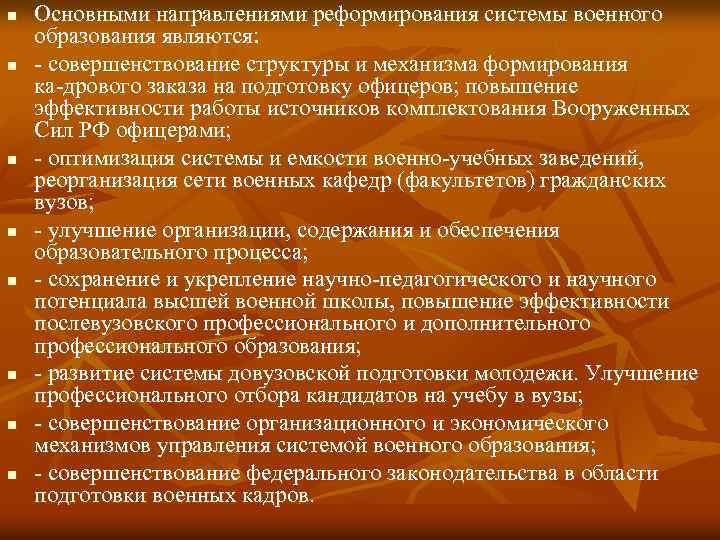 Основными направлениями реформирования системы военного образования являются:

- совершенствование структуры и механизма формирования ка-дрового заказа на подготовку офицеров; повышение эффективности работы источников комплектования Вооруженных Сил РФ офицерами;

- оптимизация системы и емкости военно-учебных заведений, реорганизация сети военных кафедр (факультетов) гражданских вузов;

- улучшение организации, содержания и обеспечения образовательного процесса;

- сохранение и укрепление научно-педагогического и научного потенциала высшей военной школы, повышение эффективности послевузовского профессионального и дополнительного профессионального образования;

- развитие системы довузовской подготовки молодежи. Улучшение профессионального отбора кандидатов на учебу в вузы;

- совершенствование организационного и экономического механизмов управления системой военного образования;

- совершенствование федерального законодательства в области подготовки военных кадров.